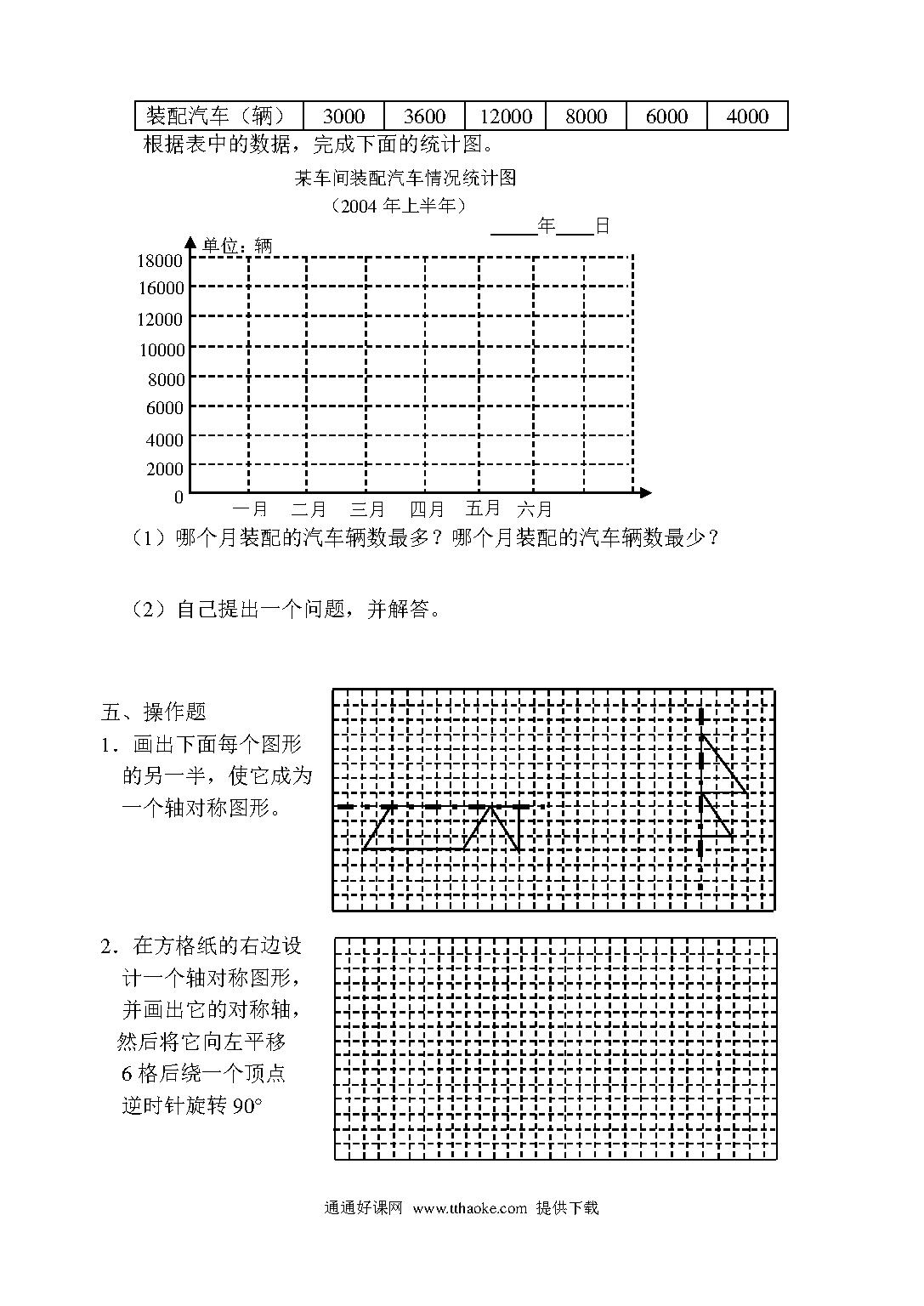 | 装配汽车（辆） | 3000 | 3600 | 12000 | 8000 | 6000 | 4000 |
|---|---|---|---|---|---|---|

根据表中的数据，完成下面的统计图。

某车间装配汽车情况统计图
（2004 年上半年）
____年____日

单位：辆
18000
16000
12000
10000
8000
6000
4000
2000
0
一月 二月 三月 四月 五月 六月

（1）哪个月装配的汽车辆数最多？哪个月装配的汽车辆数最少？

（2）自己提出一个问题，并解答。

五、操作题
1．画出下面每个图形的另一半，使它成为一个轴对称图形。

2．在方格纸的右边设计一个轴对称图形，并画出它的对称轴，然后将它向左平移 6 格后绕一个顶点逆时针旋转 90°

通通好课网 www.tthaoke.com 提供下载